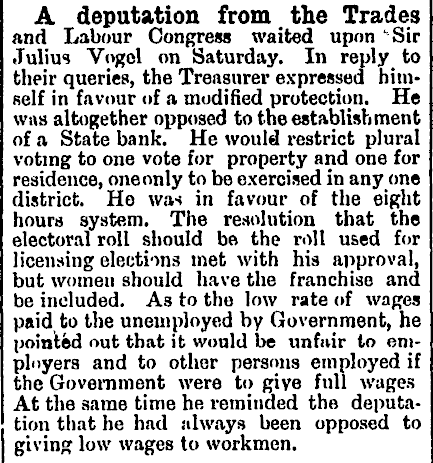 A deputation from the Trades and Labour Congress waited upon Sir Julius Vogel on Saturday. In reply to their queries, the Treasurer expressed himself in favour of a modified protection. He was altogether opposed to the establishment of a State bank. He would restrict plural voting to one vote for property and one for residence, one only to be exercised in any one district. He was in favour of the eight hours system. The resolution that the electoral roll should be the roll used for licensing elections met with his approval, but women should have the franchise and be included. As to the low rate of wages paid to the unemployed by Government, he pointed out that it would be unfair to employers and to other persons employed if the Government were to give full wages At the same time he reminded the deputation that he had always been opposed to giving low wages to workmen.